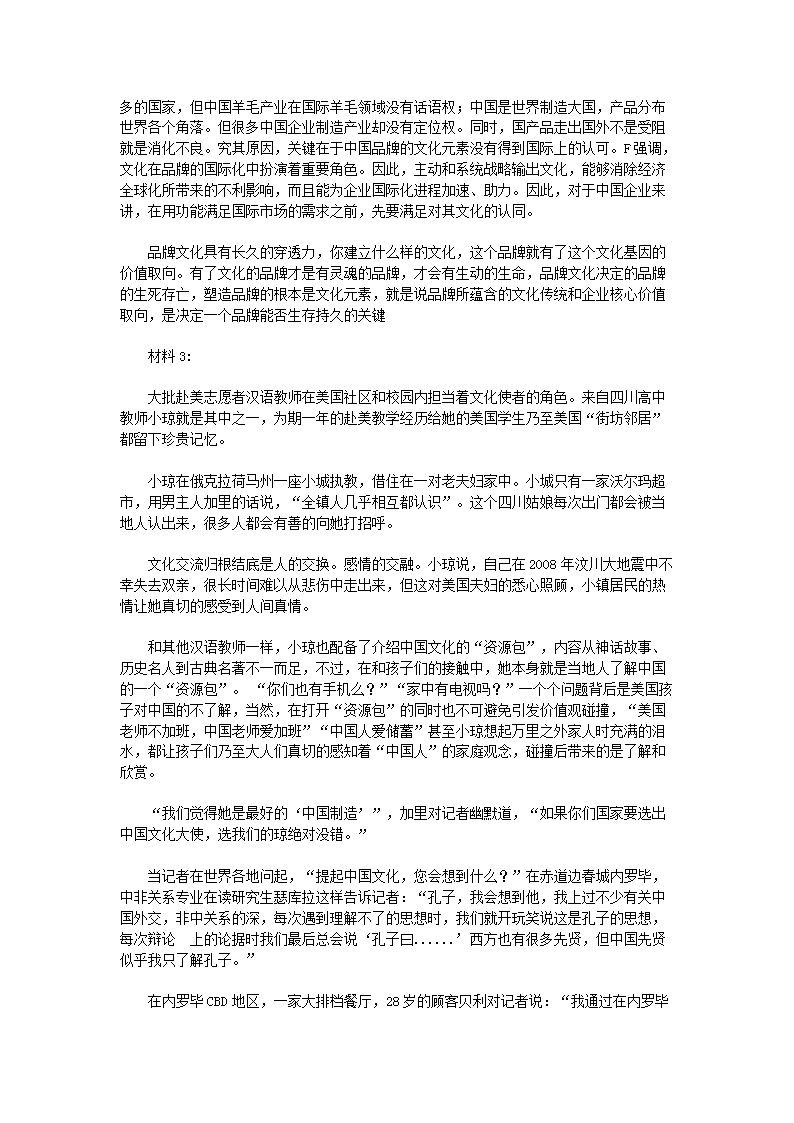 多的国家，但中国羊毛产业在国际羊毛领域没有话语权；中国是世界制造大国，产品分布世界各个角落。但很多中国企业制造产业却没有定位权。同时，国产品走出国外不是受阻就是消化不良。究其原因，关键在于中国品牌的文化元素没有得到国际上的认可。F强调，文化在品牌的国际化中扮演着重要角色。因此，主动和系统战略输出文化，能够消除经济全球化所带来的不利影响，而且能为企业国际化进程加速、助力。因此，对于中国企业来讲，在用功能满足国际市场的需求之前，先要满足对其文化的认同。

品牌文化具有长久的穿透力，你建立什么样的文化，这个品牌就有了这个文化基因的价值取向。有了文化的品牌才是有灵魂的品牌，才会有生动的生命，品牌文化决定的品牌的生死存亡，塑造品牌的根本是文化元素，就是说品牌所蕴含的文化传统和企业核心价值取向，是决定一个品牌能否生存持久的关键

材料3:

大批赴美志愿者汉语教师在美国社区和校园内担当着文化使者的角色。来自四川高中教师小琼就是其中之一，为期一年的赴美教学经历给她的美国学生乃至美国“街坊邻居”都留下珍贵记忆。

小琼在俄克拉荷马州一座小城执教，借住在一对老夫妇家中。小城只有一家沃尔玛超市，用男主人加里的话说，“全镇人几乎相互都认识”。这个四川姑娘每次出门都会被当地人认出来，很多人都会有善的向她打招呼。

文化交流归根结底是人的交换。感情的交融。小琼说，自己在2008年汶川大地震中不幸失去双亲，很长时间难以从悲伤中走出来，但这对美国夫妇的悉心照顾，小镇居民的热情让她真切的感受到人间真情。

和其他汉语教师一样，小琼也配备了介绍中国文化的“资源包”，内容从神话故事、历史名人到古典名著不一而足，不过，在和孩子们的接触中，她本身就是当地人了解中国的一个“资源包”。 “你们也有手机么？”“家中有电视吗？”一个个问题背后是美国孩子对中国的不了解，当然，在打开“资源包”的同时也不可避免引发价值观碰撞，“美国老师不加班，中国老师爱加班”“中国人爱储蓄”甚至小琼想起万里之外家人时充满的泪水，都让孩子们乃至大人们真切的感知着“中国人”的家庭观念，碰撞后带来的是了解和欣赏。

“我们觉得她是最好的‘中国制造’”，加里对记者幽默道，“如果你们国家要选出中国文化大使，选我们的琼绝对没错。”

当记者在世界各地问起，“提起中国文化，您会想到什么？”在赤道边春城内罗毕，中非关系专业在读研究生瑟库拉这样告诉记者：“孔子，我会想到他，我上过不少有关中国外交，非中关系的深，每次遇到理解不了的思想时，我们就开玩笑说这是孔子的思想，每次辩论 上的论据时我们最后总会说‘孔子曰......’西方也有很多先贤，但中国先贤似乎我只了解孔子。”

在内罗毕CBD地区，一家大排档餐厅，28岁的顾客贝利对记者说：“我通过在内罗毕